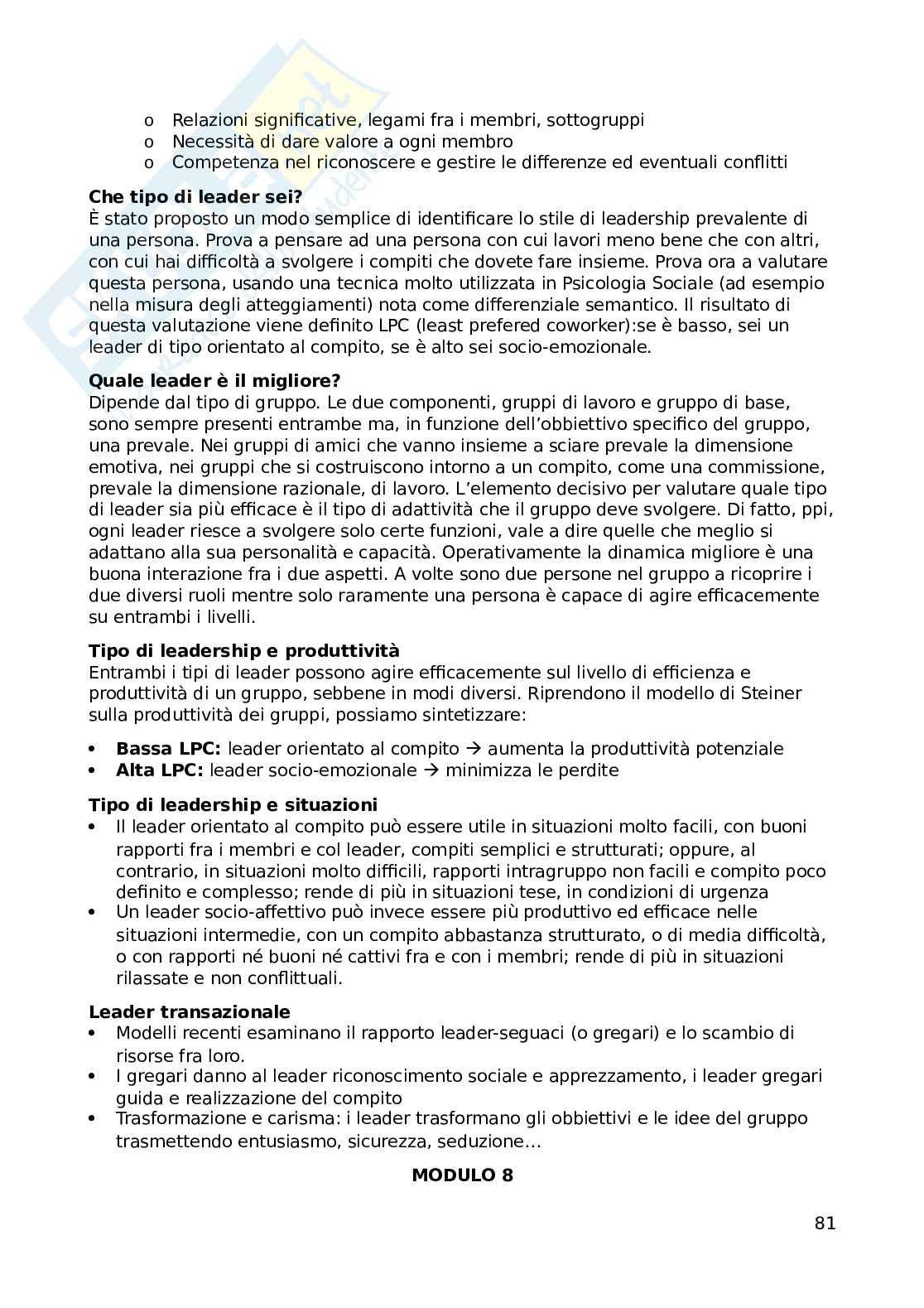 o Relazioni significative, legami fra i membri, sottogruppi
o Necessità di dare valore a ogni membro
o Competenza nel riconoscere e gestire le differenze ed eventuali conflitti

**Che tipo di leader sei?**
È stato proposto un modo semplice di identificare lo stile di leadership prevalente di una persona. Prova a pensare ad una persona con cui lavori meno bene che con altri, con cui hai difficoltà a svolgere i compiti che dovete fare insieme. Prova ora a valutare questa persona, usando una tecnica molto utilizzata in Psicologia Sociale (ad esempio nella misura degli atteggiamenti) nota come differenziale semantico. Il risultato di questa valutazione viene definito LPC (least prefered coworker):se è basso, sei un leader di tipo orientato al compito, se è alto sei socio-emozionale.

**Quale leader è il migliore?**
Dipende dal tipo di gruppo. Le due componenti, gruppi di lavoro e gruppo di base, sono sempre presenti entrambe ma, in funzione dell'obbiettivo specifico del gruppo, una prevale. Nei gruppi di amici che vanno insieme a sciare prevale la dimensione emotiva, nei gruppi che si costruiscono intorno a un compito, come una commissione, prevale la dimensione razionale, di lavoro. L'elemento decisivo per valutare quale tipo di leader sia più efficace è il tipo di adattività che il gruppo deve svolgere. Di fatto, ppi, ogni leader riesce a svolgere solo certe funzioni, vale a dire quelle che meglio si adattano alla sua personalità e capacità. Operativamente la dinamica migliore è una buona interazione fra i due aspetti. A volte sono due persone nel gruppo a ricoprire i due diversi ruoli mentre solo raramente una persona è capace di agire efficacemente su entrambi i livelli.

**Tipo di leadership e produttività**
Entrambi i tipi di leader possono agire efficacemente sul livello di efficienza e produttività di un gruppo, sebbene in modi diversi. Riprendono il modello di Steiner sulla produttività dei gruppi, possiamo sintetizzare:

• **Bassa LPC:** leader orientato al compito → aumenta la produttività potenziale
• **Alta LPC:** leader socio-emozionale → minimizza le perdite

**Tipo di leadership e situazioni**
• Il leader orientato al compito può essere utile in situazioni molto facili, con buoni rapporti fra i membri e col leader, compiti semplici e strutturati; oppure, al contrario, in situazioni molto difficili, rapporti intragruppo non facili e compito poco definito e complesso; rende di più in situazioni tese, in condizioni di urgenza
• Un leader socio-affettivo può invece essere più produttivo ed efficace nelle situazioni intermedie, con un compito abbastanza strutturato, o di media difficoltà, o con rapporti né buoni né cattivi fra e con i membri; rende di più in situazioni rilassate e non conflittuali.

**Leader transazionale**
• Modelli recenti esaminano il rapporto leader-seguaci (o gregari) e lo scambio di risorse fra loro.
• I gregari danno al leader riconoscimento sociale e apprezzamento, i leader gregari guida e realizzazione del compito
• Trasformazione e carisma: i leader trasformano gli obbiettivi e le idee del gruppo trasmettendo entusiasmo, sicurezza, seduzione…

**MODULO 8**

81